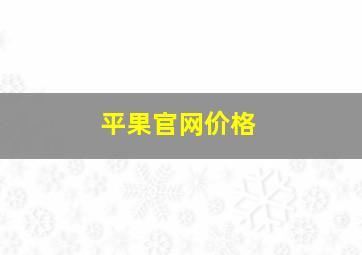 平果官网价格